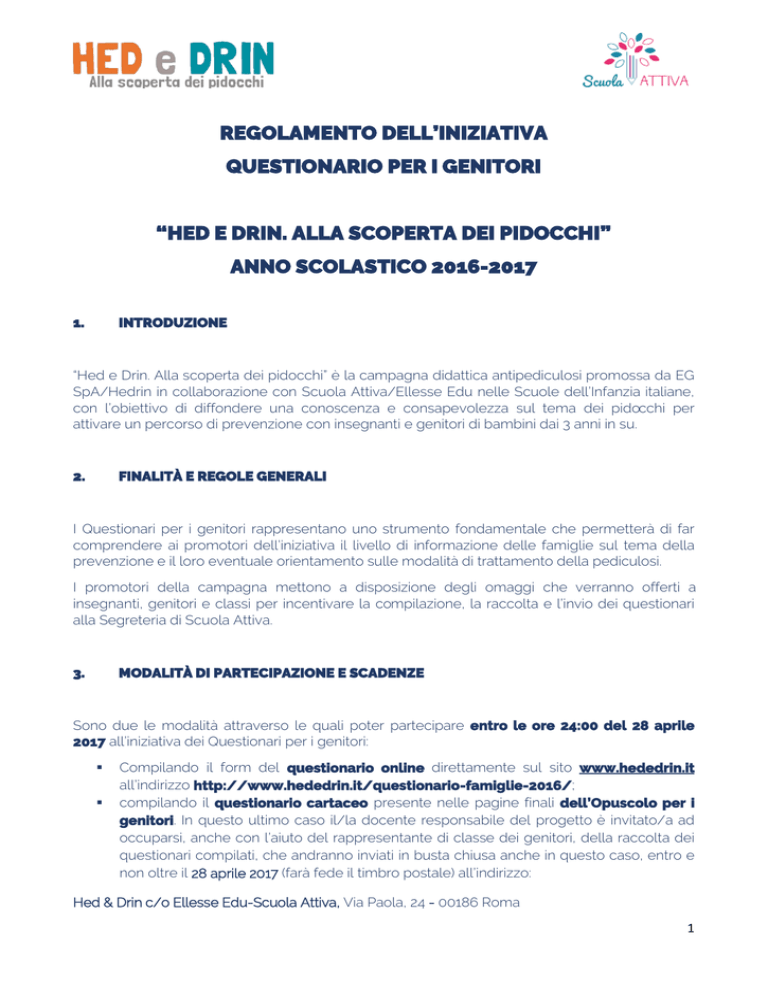 HED e DRIN
Alla scoperta dei pidocchi

Scuola ATTIVA

REGOLAMENTO DELL'INIZIATIVA
QUESTIONARIO PER I GENITORI

"HED E DRIN. ALLA SCOPERTA DEI PIDOCCHI"
ANNO SCOLASTICO 2016-2017

1. INTRODUZIONE

"Hed e Drin. Alla scoperta dei pidocchi" è la campagna didattica antipediculosi promossa da EG SpA/Hedrin in collaborazione con Scuola Attiva/Ellesse Edu nelle Scuole dell'Infanzia italiane, con l'obiettivo di diffondere una conoscenza e consapevolezza sul tema dei pidocchi per attivare un percorso di prevenzione con insegnanti e genitori di bambini dai 3 anni in su.

2. FINALITÀ E REGOLE GENERALI

I Questionari per i genitori rappresentano uno strumento fondamentale che permetterà di far comprendere ai promotori dell'iniziativa il livello di informazione delle famiglie sul tema della prevenzione e il loro eventuale orientamento sulle modalità di trattamento della pediculosi.

I promotori della campagna mettono a disposizione degli omaggi che verranno offerti a insegnanti, genitori e classi per incentivare la compilazione, la raccolta e l'invio dei questionari alla Segreteria di Scuola Attiva.

3. MODALITÀ DI PARTECIPAZIONE E SCADENZE

Sono due le modalità attraverso le quali poter partecipare entro le ore 24:00 del 28 aprile 2017 all'iniziativa dei Questionari per i genitori:

▪ Compilando il form del questionario online direttamente sul sito www.hededrin.it all'indirizzo http://www.hededrin.it/questionario-famiglie-2016/;
▪ compilando il questionario cartaceo presente nelle pagine finali dell'Opuscolo per i genitori. In questo ultimo caso il/la docente responsabile del progetto è invitato/a ad occuparsi, anche con l'aiuto del rappresentante di classe dei genitori, della raccolta dei questionari compilati, che andranno inviati in busta chiusa anche in questo caso, entro e non oltre il 28 aprile 2017 (farà fede il timbro postale) all'indirizzo:

Hed & Drin c/o Ellesse Edu-Scuola Attiva, Via Paola, 24 - 00186 Roma

1